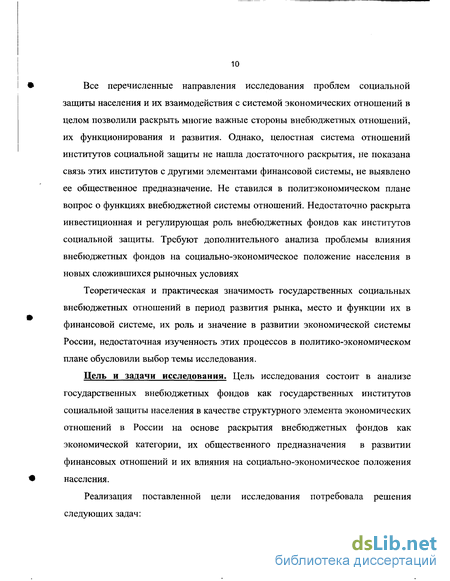 10

Все перечисленные направления исследования проблем социальной защиты населения и их взаимодействия с системой экономических отношений в целом позволили раскрыть многие важные стороны внебюджетных отношений, их функционирования и развития. Однако, целостная система отношений институтов социальной защиты не нашла достаточного раскрытия, не показана связь этих институтов с другими элементами финансовой системы, не выявлено ее общественное предназначение. Не ставился в политэкономическом плане вопрос о функциях внебюджетной системы отношений. Недостаточно раскрыта инвестиционная и регулирующая роль внебюджетных фондов как институтов социальной защиты. Требуют дополнительного анализа проблемы влияния внебюджетных фондов на социально-экономическое положение населения в новых сложившихся рыночных условиях

Теоретическая и практическая значимость государственных социальных внебюджетных отношений в период развития рынка, место и функции их в финансовой системе, их роль и значение в развитии экономической системы России, недостаточная изученность этих процессов в политико-экономическом плане обусловили выбор темы исследования.

Цель и задачи исследования. Цель исследования состоит в анализе государственных внебюджетных фондов как государственных институтов социальной защиты населения в качестве структурного элемента экономических отношений в России на основе раскрытия внебюджетных фондов как экономической категории, их общественного предназначения в развитии финансовых отношений и их влияния на социально-экономическое положения населения.

Реализация поставленной цели исследования потребовала решения следующих задач:

dsLib.net
библиотека диссертаций